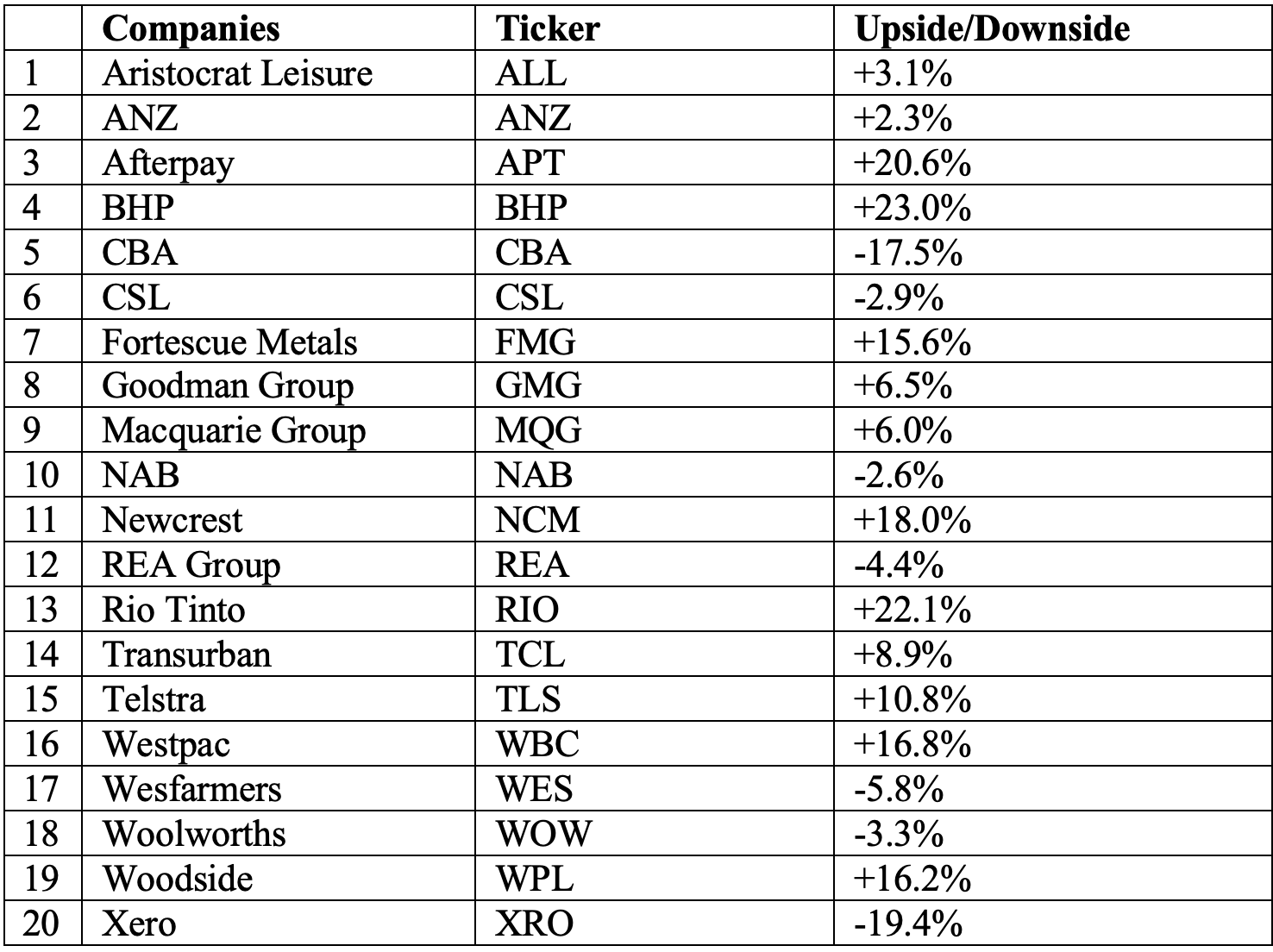 |  | Companies | Ticker | Upside/Downside |
|---|---|---|---|
| 1 | Aristocrat Leisure | ALL | +3.1% |
| 2 | ANZ | ANZ | +2.3% |
| 3 | Afterpay | APT | +20.6% |
| 4 | BHP | BHP | +23.0% |
| 5 | CBA | CBA | -17.5% |
| 6 | CSL | CSL | -2.9% |
| 7 | Fortescue Metals | FMG | +15.6% |
| 8 | Goodman Group | GMG | +6.5% |
| 9 | Macquarie Group | MQG | +6.0% |
| 10 | NAB | NAB | -2.6% |
| 11 | Newcrest | NCM | +18.0% |
| 12 | REA Group | REA | -4.4% |
| 13 | Rio Tinto | RIO | +22.1% |
| 14 | Transurban | TCL | +8.9% |
| 15 | Telstra | TLS | +10.8% |
| 16 | Westpac | WBC | +16.8% |
| 17 | Wesfarmers | WES | -5.8% |
| 18 | Woolworths | WOW | -3.3% |
| 19 | Woodside | WPL | +16.2% |
| 20 | Xero | XRO | -19.4% |